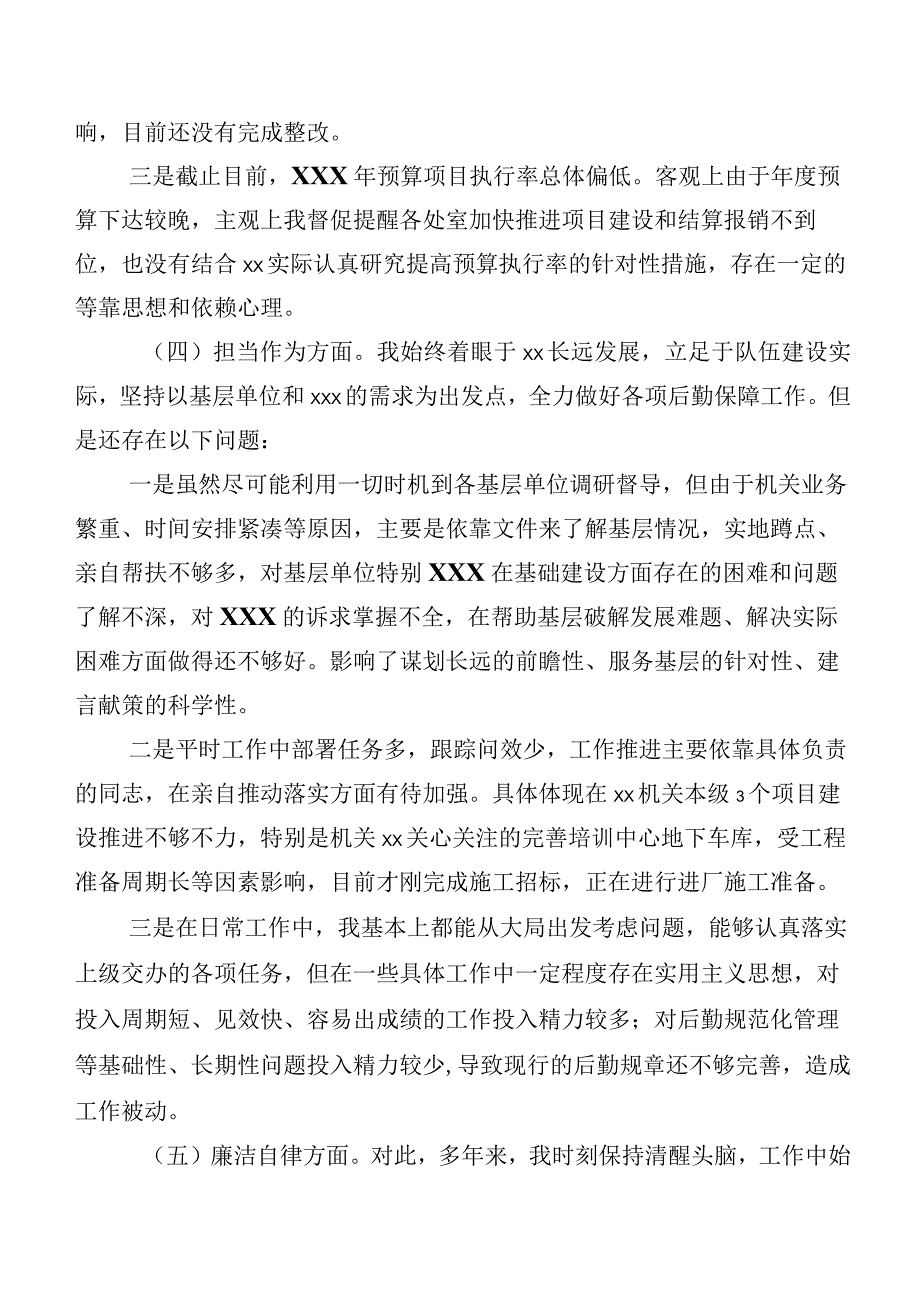 响，目前还没有完成整改。

三是截止目前，XXX年预算项目执行率总体偏低。客观上由于年度预算下达较晚，主观上我督促提醒各处室加快推进项目建设和结算报销不到位，也没有结合xx实际认真研究提高预算执行率的针对性措施，存在一定的等靠思想和依赖心理。

（四）担当作为方面。我始终着眼于xx长远发展，立足于队伍建设实际，坚持以基层单位和xxx的需求为出发点，全力做好各项后勤保障工作。但是还存在以下问题：

一是虽然尽可能利用一切时机到各基层单位调研督导，但由于机关业务繁重、时间安排紧凑等原因，主要是依靠文件来了解基层情况，实地蹲点、亲自帮扶不够多，对基层单位特别XXX在基础建设方面存在的困难和问题了解不深，对XXX的诉求掌握不全，在帮助基层破解发展难题、解决实际困难方面做得还不够好。影响了谋划长远的前瞻性、服务基层的针对性、建言献策的科学性。

二是平时工作中部署任务多，跟踪问效少，工作推进主要依靠具体负责的同志，在亲自推动落实方面有待加强。具体体现在xx机关本级3个项目建设推进不够不力，特别是机关xx关心关注的完善培训中心地下车库，受工程准备周期长等因素影响，目前才刚完成施工招标，正在进行进厂施工准备。

三是在日常工作中，我基本上都能从大局出发考虑问题，能够认真落实上级交办的各项任务，但在一些具体工作中一定程度存在实用主义思想，对投入周期短、见效快、容易出成绩的工作投入精力较多；对后勤规范化管理等基础性、长期性问题投入精力较少，导致现行的后勤规章还不够完善，造成工作被动。

（五）廉洁自律方面。对此，多年来，我时刻保持清醒头脑，工作中始